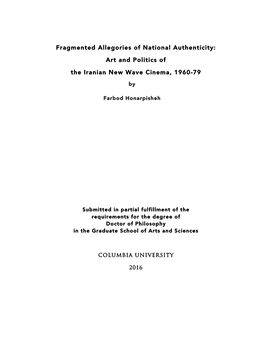 Fragmented Allegories of National Authenticity:
Art and Politics of
the Iranian New Wave Cinema, 1960-79
by
Farbod Honarpisheh

Submitted in partial fulfillment of the
requirements for the degree of
Doctor of Philosophy
in the Graduate School of Arts and Sciences

COLUMBIA UNIVERSITY

2016